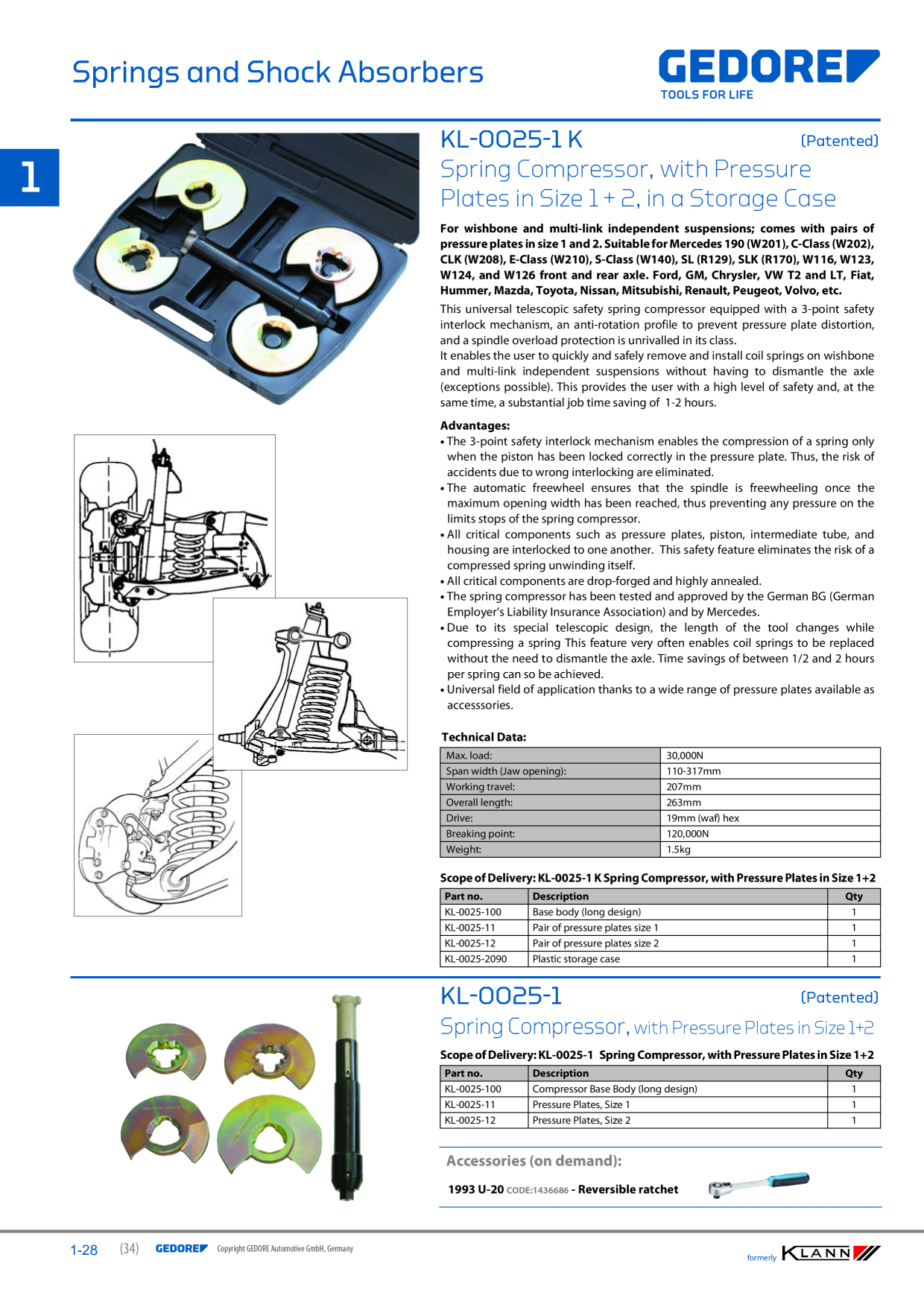 Springs and Shock Absorbers

GEDORE
TOOLS FOR LIFE

1

KL-0025-1 K (Patented)

Spring Compressor, with Pressure Plates in Size 1 + 2, in a Storage Case

For wishbone and multi-link independent suspensions; comes with pairs of pressure plates in size 1 and 2. Suitable for Mercedes 190 (W201), C-Class (W202), CLK (W208), E-Class (W210), S-Class (W140), SL (R129), SLK (R170), W116, W123, W124, and W126 front and rear axle. Ford, GM, Chrysler, VW T2 and LT, Fiat, Hummer, Mazda, Toyota, Nissan, Mitsubishi, Renault, Peugeot, Volvo, etc.

This universal telescopic safety spring compressor equipped with a 3-point safety interlock mechanism, an anti-rotation profile to prevent pressure plate distortion, and a spindle overload protection is unrivalled in its class.
It enables the user to quickly and safely remove and install coil springs on wishbone and multi-link independent suspensions without having to dismantle the axle (exceptions possible). This provides the user with a high level of safety and, at the same time, a substantial job time saving of 1-2 hours.

Advantages:
• The 3-point safety interlock mechanism enables the compression of a spring only when the piston has been locked correctly in the pressure plate. Thus, the risk of accidents due to wrong interlocking are eliminated.
• The automatic freewheel ensures that the spindle is freewheeling once the maximum opening width has been reached, thus preventing any pressure on the limits stops of the spring compressor.
• All critical components such as pressure plates, piston, intermediate tube, and housing are interlocked to one another. This safety feature eliminates the risk of a compressed spring unwinding itself.
• All critical components are drop-forged and highly annealed.
• The spring compressor has been tested and approved by the German BG (German Employer's Liability Insurance Association) and by Mercedes.
• Due to its special telescopic design, the length of the tool changes while compressing a spring This feature very often enables coil springs to be replaced without the need to dismantle the axle. Time savings of between 1/2 and 2 hours per spring can so be achieved.
• Universal field of application thanks to a wide range of pressure plates available as accesssories.

Technical Data:

| Max. load: | 30,000N |
|---|---|
| Span width (Jaw opening): | 110-317mm |
| Working travel: | 207mm |
| Overall length: | 263mm |
| Drive: | 19mm (waf) hex |
| Breaking point: | 120,000N |
| Weight: | 1.5kg |

Scope of Delivery: KL-0025-1 K Spring Compressor, with Pressure Plates in Size 1+2

| Part no. | Description | Qty |
|---|---|---|
| KL-0025-100 | Base body (long design) | 1 |
| KL-0025-11 | Pair of pressure plates size 1 | 1 |
| KL-0025-12 | Pair of pressure plates size 2 | 1 |
| KL-0025-2090 | Plastic storage case | 1 |

KL-0025-1 (Patented)

Spring Compressor, with Pressure Plates in Size 1+2

Scope of Delivery: KL-0025-1 Spring Compressor, with Pressure Plates in Size 1+2

| Part no. | Description | Qty |
|---|---|---|
| KL-0025-100 | Compressor Base Body (long design) | 1 |
| KL-0025-11 | Pressure Plates, Size 1 | 1 |
| KL-0025-12 | Pressure Plates, Size 2 | 1 |

Accessories (on demand):

1993 U-20 CODE:1436686 - Reversible ratchet

1-28 (34) GEDORE Copyright GEDORE Automotive GmbH, Germany

formerly KLANN